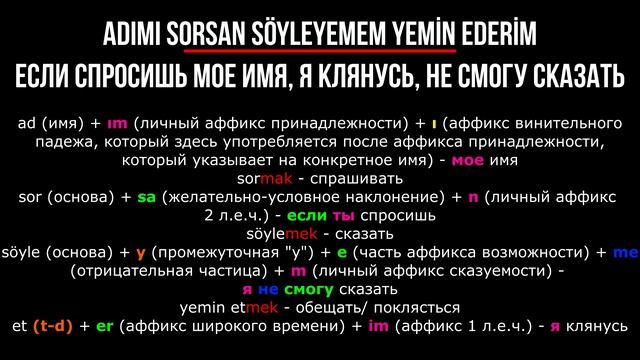 ADIMI SORSAN SÖYLEYEMEM YEMİN EDERİM
ЕСЛИ СПРОСИШЬ МОЕ ИМЯ, Я КЛЯНУСЬ, НЕ СМОГУ СКАЗАТЬ

ad (имя) + ım (личный аффикс принадлежности) + ı (аффикс винительного падежа, который здесь употребляется после аффикса принадлежности, который указывает на конкретное имя) - мое имя
sormak - спрашивать
sor (основа) + sa (желательно-условное наклонение) + n (личный аффикс 2 л.е.ч.) - если ты спросишь
söylemek - сказать
söyle (основа) + y (промежуточная "y") + e (часть аффикса возможности) + me (отрицательная частица) + m (личный аффикс сказуемости) - я не смогу сказать
yemin etmek - обещать/ поклясться
et (t-d) + er (аффикс широкого времени) + im (аффикс 1 л.е.ч.) - я клянусь